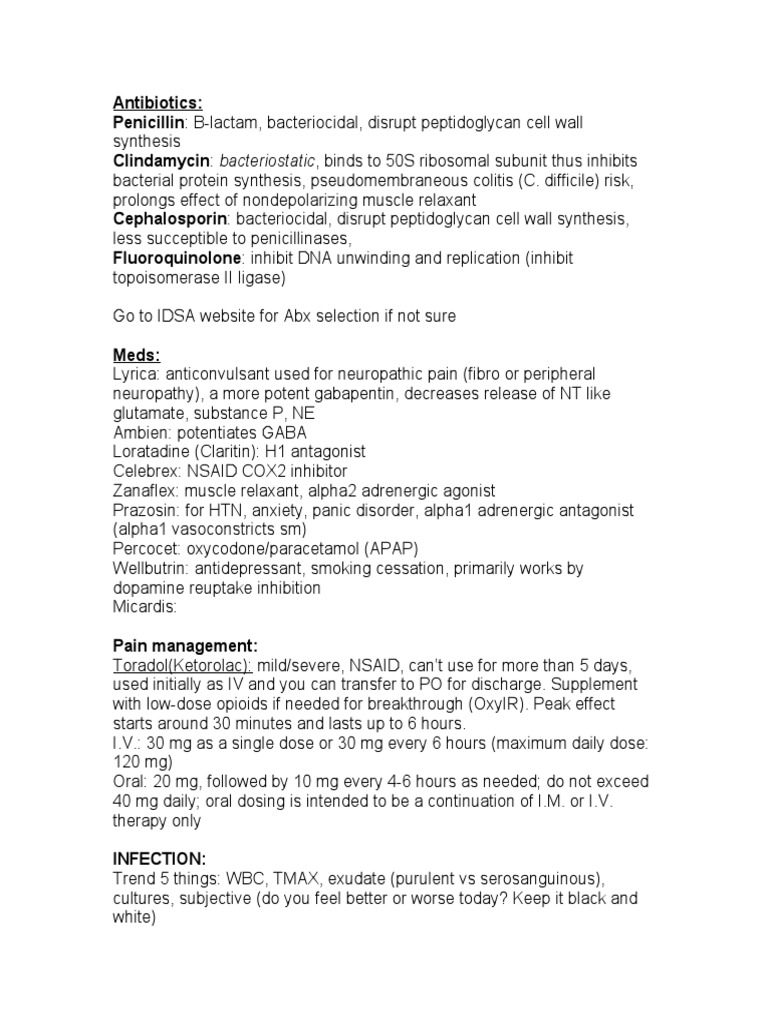 Antibiotics:
Penicillin: B-lactam, bacteriocidal, disrupt peptidoglycan cell wall synthesis
Clindamycin: bacteriostatic, binds to 50S ribosomal subunit thus inhibits bacterial protein synthesis, pseudomembraneous colitis (C. difficile) risk, prolongs effect of nondepolarizing muscle relaxant
Cephalosporin: bacteriocidal, disrupt peptidoglycan cell wall synthesis, less succeptible to penicillinases,
Fluoroquinolone: inhibit DNA unwinding and replication (inhibit topoisomerase II ligase)

Go to IDSA website for Abx selection if not sure

Meds:
Lyrica: anticonvulsant used for neuropathic pain (fibro or peripheral neuropathy), a more potent gabapentin, decreases release of NT like glutamate, substance P, NE
Ambien: potentiates GABA
Loratadine (Claritin): H1 antagonist
Celebrex: NSAID COX2 inhibitor
Zanaflex: muscle relaxant, alpha2 adrenergic agonist
Prazosin: for HTN, anxiety, panic disorder, alpha1 adrenergic antagonist (alpha1 vasoconstricts sm)
Percocet: oxycodone/paracetamol (APAP)
Wellbutrin: antidepressant, smoking cessation, primarily works by dopamine reuptake inhibition
Micardis:

Pain management:
Toradol(Ketorolac): mild/severe, NSAID, can't use for more than 5 days, used initially as IV and you can transfer to PO for discharge. Supplement with low-dose opioids if needed for breakthrough (OxyIR). Peak effect starts around 30 minutes and lasts up to 6 hours.
I.V.: 30 mg as a single dose or 30 mg every 6 hours (maximum daily dose: 120 mg)
Oral: 20 mg, followed by 10 mg every 4-6 hours as needed; do not exceed 40 mg daily; oral dosing is intended to be a continuation of I.M. or I.V. therapy only

INFECTION:
Trend 5 things: WBC, TMAX, exudate (purulent vs serosanguinous), cultures, subjective (do you feel better or worse today? Keep it black and white)